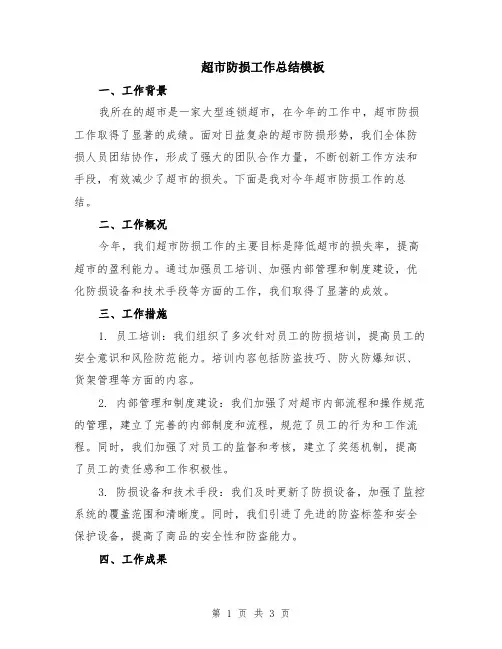 超市防损工作总结模板

一、工作背景

我所在的超市是一家大型连锁超市，在今年的工作中，超市防损工作取得了显著的成绩。面对日益复杂的超市防损形势，我们全体防损人员团结协作，形成了强大的团队合作力量，不断创新工作方法和手段，有效减少了超市的损失。下面是我对今年超市防损工作的总结。

二、工作概况

今年，我们超市防损工作的主要目标是降低超市的损失率，提高超市的盈利能力。通过加强员工培训、加强内部管理和制度建设，优化防损设备和技术手段等方面的工作，我们取得了显著的成效。

三、工作措施

1. 员工培训：我们组织了多次针对员工的防损培训，提高员工的安全意识和风险防范能力。培训内容包括防盗技巧、防火防爆知识、货架管理等方面的内容。

2. 内部管理和制度建设：我们加强了对超市内部流程和操作规范的管理，建立了完善的内部制度和流程，规范了员工的行为和工作流程。同时，我们加强了对员工的监督和考核，建立了奖惩机制，提高了员工的责任感和工作积极性。

3. 防损设备和技术手段：我们及时更新了防损设备，加强了监控系统的覆盖范围和清晰度。同时，我们引进了先进的防盗标签和安全保护设备，提高了商品的安全性和防盗能力。

四、工作成果

第 1 页 共 3 页